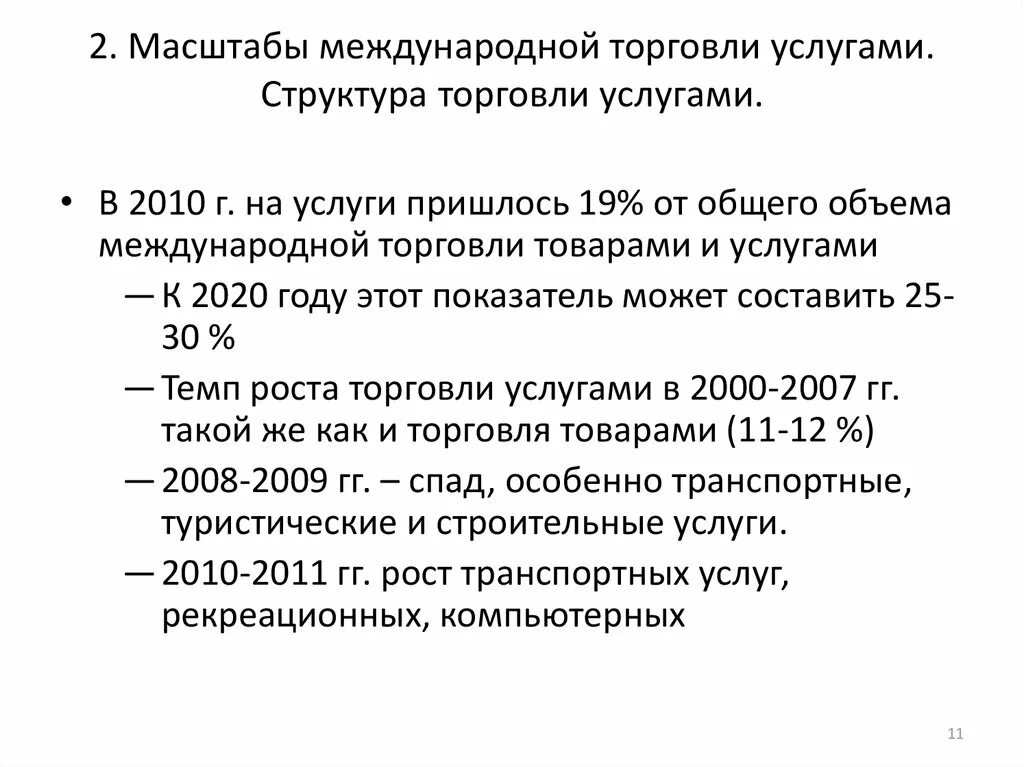 2. Масштабы международной торговли услугами. Структура торговли услугами.

• В 2010 г. на услуги пришлось 19% от общего объема международной торговли товарами и услугами

— К 2020 году этот показатель может составить 25-30 %

— Темп роста торговли услугами в 2000-2007 гг. такой же как и торговля товарами (11-12 %)

— 2008-2009 гг. – спад, особенно транспортные, туристические и строительные услуги.

— 2010-2011 гг. рост транспортных услуг, рекреационных, компьютерных

11